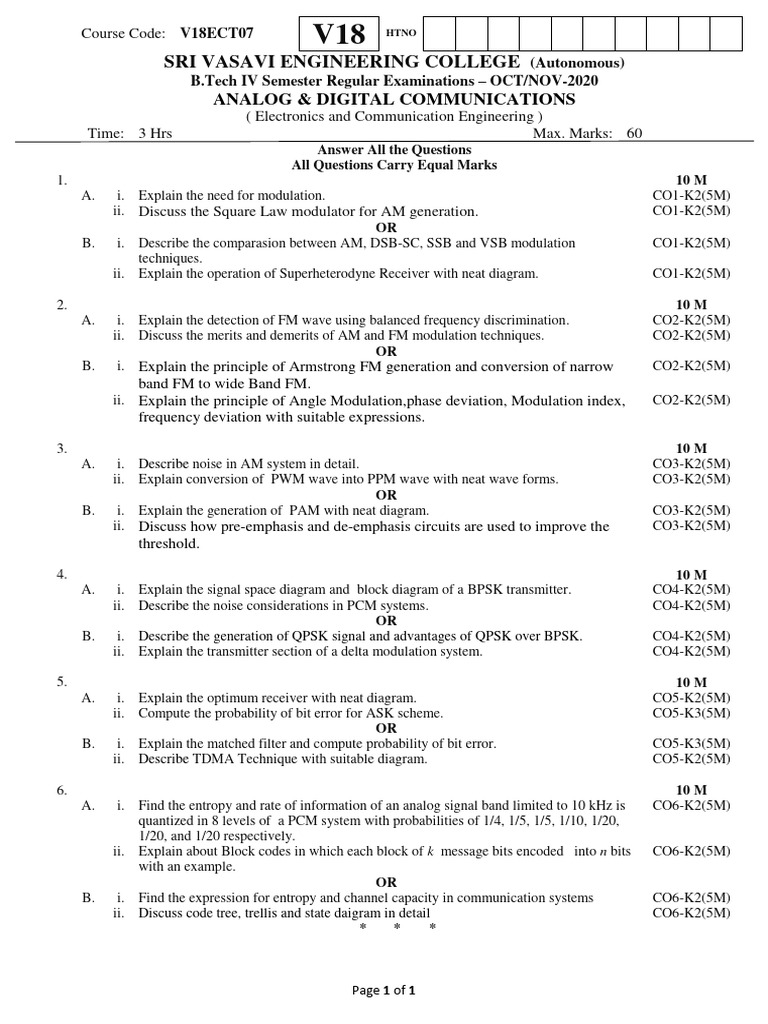 Course Code: V18ECT07

V18

HTNO

SRI VASAVI ENGINEERING COLLEGE (Autonomous)

B.Tech IV Semester Regular Examinations – OCT/NOV-2020

ANALOG & DIGITAL COMMUNICATIONS

( Electronics and Communication Engineering )

Time: 3 Hrs Max. Marks: 60

Answer All the Questions
All Questions Carry Equal Marks

1. 10 M
A. i. Explain the need for modulation. CO1-K2(5M)
ii. Discuss the Square Law modulator for AM generation. CO1-K2(5M)
OR
B. i. Describe the comparasion between AM, DSB-SC, SSB and VSB modulation techniques. CO1-K2(5M)
ii. Explain the operation of Superheterodyne Receiver with neat diagram. CO1-K2(5M)

2. 10 M
A. i. Explain the detection of FM wave using balanced frequency discrimination. CO2-K2(5M)
ii. Discuss the merits and demerits of AM and FM modulation techniques. CO2-K2(5M)
OR
B. i. Explain the principle of Armstrong FM generation and conversion of narrow band FM to wide Band FM. CO2-K2(5M)
ii. Explain the principle of Angle Modulation,phase deviation, Modulation index, frequency deviation with suitable expressions. CO2-K2(5M)

3. 10 M
A. i. Describe noise in AM system in detail. CO3-K2(5M)
ii. Explain conversion of PWM wave into PPM wave with neat wave forms. CO3-K2(5M)
OR
B. i. Explain the generation of PAM with neat diagram. CO3-K2(5M)
ii. Discuss how pre-emphasis and de-emphasis circuits are used to improve the threshold. CO3-K2(5M)

4. 10 M
A. i. Explain the signal space diagram and block diagram of a BPSK transmitter. CO4-K2(5M)
ii. Describe the noise considerations in PCM systems. CO4-K2(5M)
OR
B. i. Describe the generation of QPSK signal and advantages of QPSK over BPSK. CO4-K2(5M)
ii. Explain the transmitter section of a delta modulation system. CO4-K2(5M)

5. 10 M
A. i. Explain the optimum receiver with neat diagram. CO5-K2(5M)
ii. Compute the probability of bit error for ASK scheme. CO5-K3(5M)
OR
B. i. Explain the matched filter and compute probability of bit error. CO5-K3(5M)
ii. Describe TDMA Technique with suitable diagram. CO5-K2(5M)

6. 10 M
A. i. Find the entropy and rate of information of an analog signal band limited to 10 kHz is quantized in 8 levels of a PCM system with probabilities of 1/4, 1/5, 1/5, 1/10, 1/20, 1/20, and 1/20 respectively. CO6-K2(5M)
ii. Explain about Block codes in which each block of k message bits encoded into n bits with an example. CO6-K2(5M)
OR
B. i. Find the expression for entropy and channel capacity in communication systems CO6-K2(5M)
ii. Discuss code tree, trellis and state daigram in detail CO6-K2(5M)
* * *

Page 1 of 1